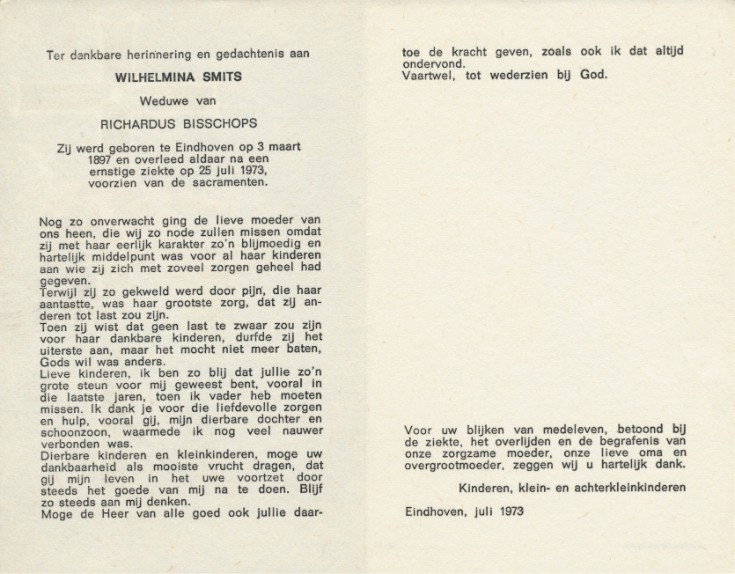 Ter dankbare herinnering en gedachtenis aan

WILHELMINA SMITS

Weduwe van

RICHARDUS BISSCHOPS

Zij werd geboren te Eindhoven op 3 maart 1897 en overleed aldaar na een ernstige ziekte op 25 juli 1973, voorzien van de sacramenten.

Nog zo onverwacht ging de lieve moeder van ons heen, die wij zo node zullen missen omdat zij met haar eerlijk karakter zo'n blijmoedig en hartelijk middelpunt was voor al haar kinderen aan wie zij zich met zoveel zorgen geheel had gegeven.
Terwijl zij zo gekweld werd door pijn, die haar aantastte, was haar grootste zorg, dat zij anderen tot last zou zijn.
Toen zij wist dat geen last te zwaar zou zijn voor haar dankbare kinderen, durfde zij het uiterste aan, maar het mocht niet meer baten, Gods wil was anders.
Lieve kinderen, ik ben zo blij dat jullie zo'n grote steun voor mij geweest bent, vooral in die laatste jaren, toen ik vader heb moeten missen. Ik dank je voor die liefdevolle zorgen en hulp, vooral gij, mijn dierbare dochter en schoonzoon, waarmede ik nog veel nauwer verbonden was.
Dierbare kinderen en kleinkinderen, moge uw dankbaarheid als mooiste vrucht dragen, dat gij mijn leven in het uwe voortzet door steeds het goede van mij na te doen. Blijf zo steeds aan mij denken.
Moge de Heer van alle goed ook jullie daartoe de kracht geven, zoals ook ik dat altijd ondervond.
Vaartwel, tot wederzien bij God.

Voor uw blijken van medeleven, betoond bij de ziekte, het overlijden en de begrafenis van onze zorgzame moeder, onze lieve oma en overgrootmoeder, zeggen wij u hartelijk dank.

Kinderen, klein- en achterkleinkinderen

Eindhoven, juli 1973